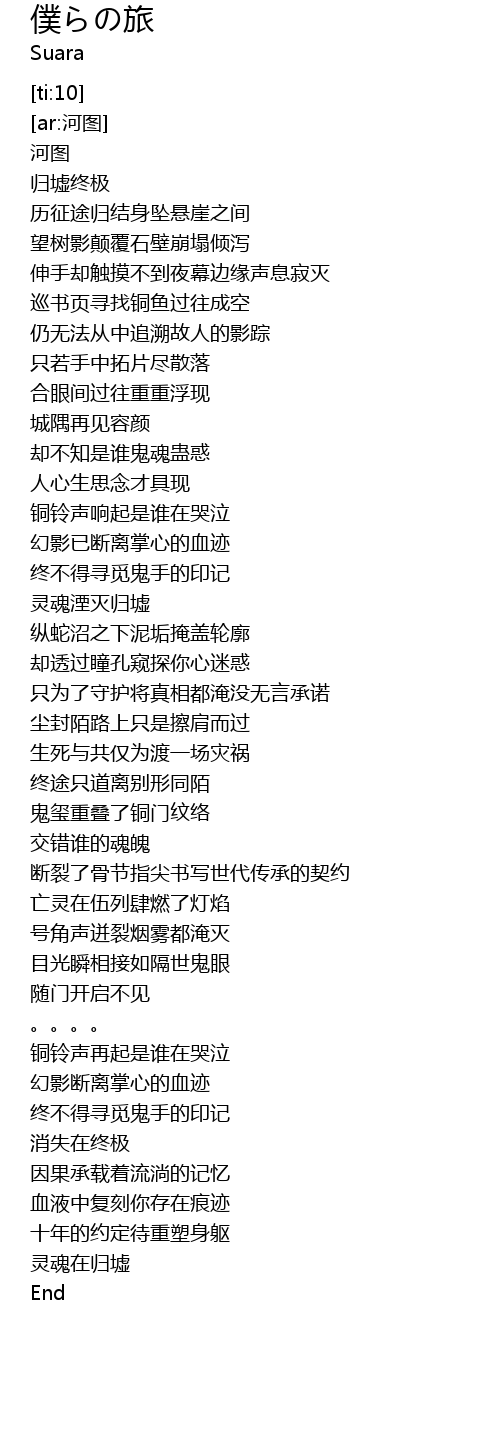 僕らの旅
Suara

[ti:10]
[ar:河图]
河图
归墟终极
历征途归结身坠悬崖之间
望树影颠覆石壁崩塌倾泻
伸手却触摸不到夜幕边缘声息寂灭
巡书页寻找铜鱼过往成空
仍无法从中追溯故人的影踪
只若手中拓片尽散落
合眼间过往重重浮现
城隅再见容颜
却不知是谁鬼魂蛊惑
人心生思念才具现
铜铃声响起是谁在哭泣
幻影已断离掌心的血迹
终不得寻觅鬼手的印记
灵魂湮灭归墟
纵蛇沼之下泥垢掩盖轮廓
却透过瞳孔窥探你心迷惑
只为了守护将真相都淹没无言承诺
尘封陌路上只是擦肩而过
生死与共仅为渡一场灾祸
终途只道离别形同陌
鬼玺重叠了铜门纹络
交错谁的魂魄
断裂了骨节指尖书写世代传承的契约
亡灵在伍列肆燃了灯焰
号角声迸裂烟雾都淹灭
目光瞬相接如隔世鬼眼
随门开启不见
。。。。
铜铃声再起是谁在哭泣
幻影断离掌心的血迹
终不得寻觅鬼手的印记
消失在终极
因果承载着流淌的记忆
血液中复刻你存在痕迹
十年的约定待重塑身躯
灵魂在归墟
End